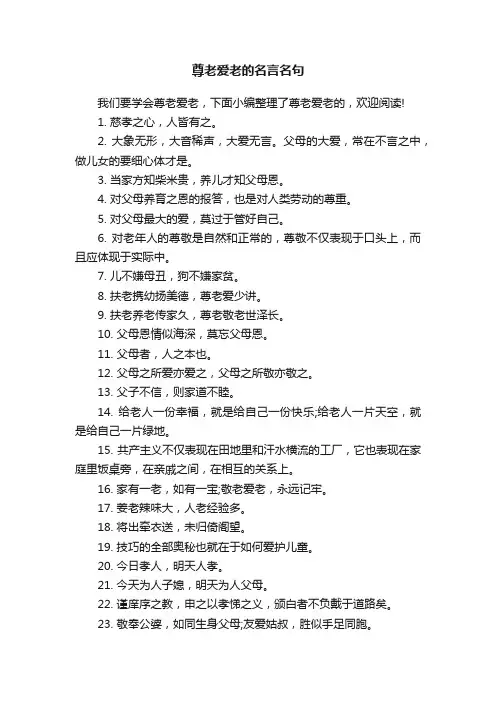 尊老爱老的名言名句

我们要学会尊老爱老，下面小编整理了尊老爱老的，欢迎阅读!

1. 慈孝之心，人皆有之。

2. 大象无形，大音稀声，大爱无言。父母的大爱，常在不言之中，做儿女的要细心体才是。

3. 当家方知柴米贵，养儿才知父母恩。

4. 对父母养育之恩的报答，也是对人类劳动的尊重。

5. 对父母最大的爱，莫过于管好自己。

6. 对老年人的尊敬是自然和正常的，尊敬不仅表现于口头上，而且应体现于实际中。

7. 儿不嫌母丑，狗不嫌家贫。

8. 扶老携幼扬美德，尊老爱少讲。

9. 扶老养老传家久，尊老敬老世泽长。

10. 父母恩情似海深，莫忘父母恩。

11. 父母者，人之本也。

12. 父母之所爱亦爱之，父母之所敬亦敬之。

13. 父子不信，则家道不睦。

14. 给老人一份幸福，就是给自己一份快乐;给老人一片天空，就是给自己一片绿地。

15. 共产主义不仅表现在田地里和汗水横流的工厂，它也表现在家庭里饭桌旁，在亲戚之间，在相互的关系上。

16. 家有一老，如有一宝;敬老爱老，永远记牢。

17. 姜老辣味大，人老经验多。

18. 将出牵衣送，未归倚阁望。

19. 技巧的全部奥秘也就在于如何爱护儿童。

20. 今日孝人，明天人孝。

21. 今天为人子媳，明天为人父母。

22. 谨庠序之教，申之以孝悌之义，颁白者不负戴于道路矣。

23. 敬奉公婆，如同生身父母;友爱姑叔，胜似手足同胞。